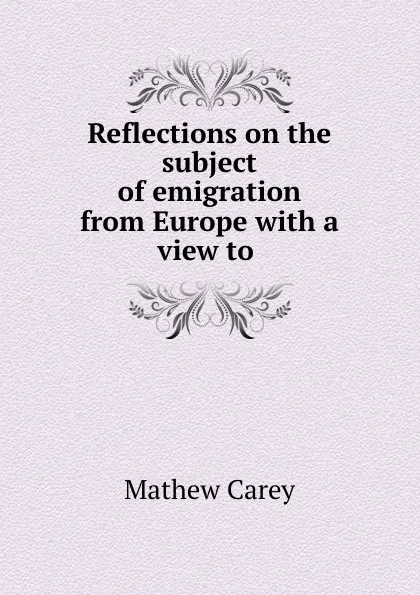 Reflections on the subject of emigration from Europe with a view to

Mathew Carey